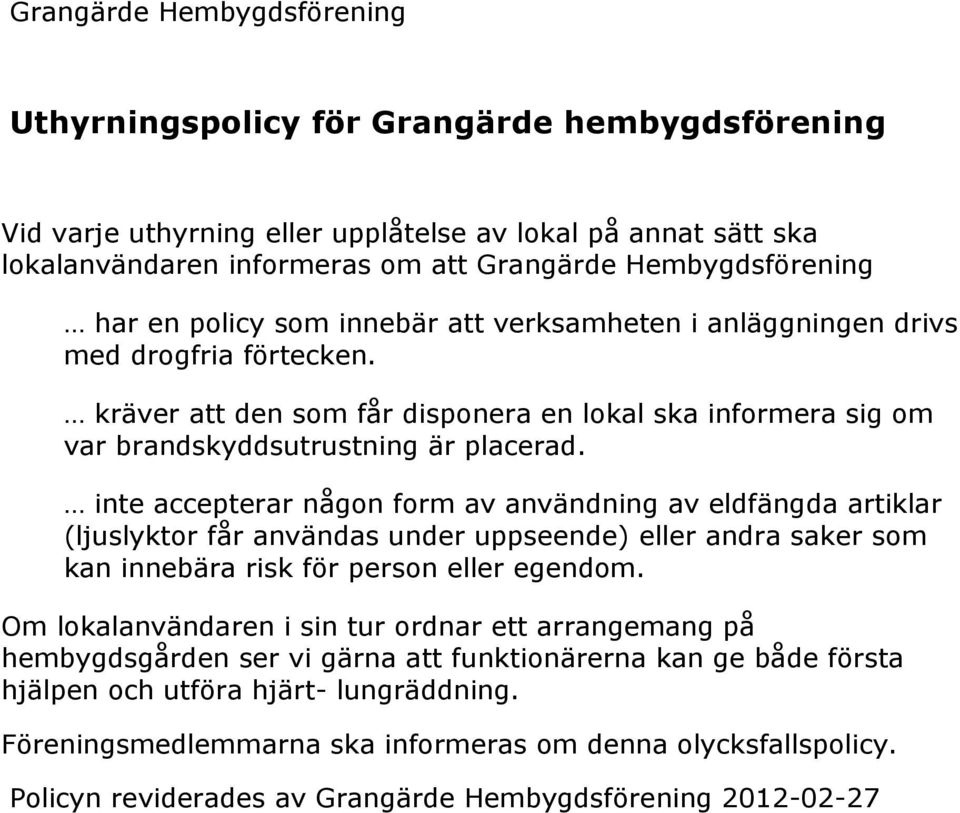 Grangärde Hembygdsförening

Uthyrningspolicy för Grangärde hembygdsförening

Vid varje uthyrning eller upplåtelse av lokal på annat sätt ska lokalanvändaren informeras om att Grangärde Hembygdsförening

… har en policy som innebär att verksamheten i anläggningen drivs med drogfria förtecken.

… kräver att den som får disponera en lokal ska informera sig om var brandskyddsutrustning är placerad.

… inte accepterar någon form av användning av eldfängda artiklar (ljuslyktor får användas under uppseende) eller andra saker som kan innebära risk för person eller egendom.

Om lokalanvändaren i sin tur ordnar ett arrangemang på hembygdsgården ser vi gärna att funktionärerna kan ge både första hjälpen och utföra hjärt- lungräddning.

Föreningsmedlemmarna ska informeras om denna olycksfallspolicy.

Policyn reviderades av Grangärde Hembygdsförening 2012-02-27